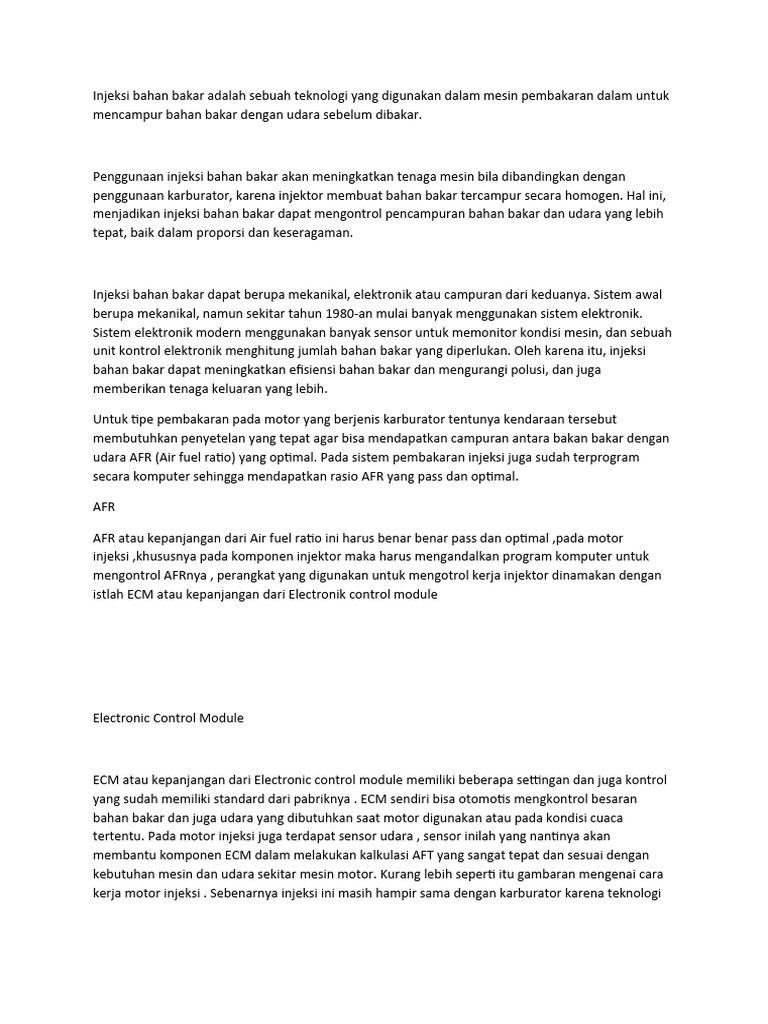 Injeksi bahan bakar adalah sebuah teknologi yang digunakan dalam mesin pembakaran dalam untuk mencampur bahan bakar dengan udara sebelum dibakar.

Penggunaan injeksi bahan bakar akan meningkatkan tenaga mesin bila dibandingkan dengan penggunaan karburator, karena injektor membuat bahan bakar tercampur secara homogen. Hal ini, menjadikan injeksi bahan bakar dapat mengontrol pencampuran bahan bakar dan udara yang lebih tepat, baik dalam proporsi dan keseragaman.

Injeksi bahan bakar dapat berupa mekanikal, elektronik atau campuran dari keduanya. Sistem awal berupa mekanikal, namun sekitar tahun 1980-an mulai banyak menggunakan sistem elektronik. Sistem elektronik modern menggunakan banyak sensor untuk memonitor kondisi mesin, dan sebuah unit kontrol elektronik menghitung jumlah bahan bakar yang diperlukan. Oleh karena itu, injeksi bahan bakar dapat meningkatkan efisiensi bahan bakar dan mengurangi polusi, dan juga memberikan tenaga keluaran yang lebih.

Untuk tipe pembakaran pada motor yang berjenis karburator tentunya kendaraan tersebut membutuhkan penyetelan yang tepat agar bisa mendapatkan campuran antara bakan bakar dengan udara AFR (Air fuel ratio) yang optimal. Pada sistem pembakaran injeksi juga sudah terprogram secara komputer sehingga mendapatkan rasio AFR yang pass dan optimal.

AFR

AFR atau kepanjangan dari Air fuel ratio ini harus benar benar pass dan optimal ,pada motor injeksi ,khususnya pada komponen injektor maka harus mengandalkan program komputer untuk mengontrol AFRnya , perangkat yang digunakan untuk mengotrol kerja injektor dinamakan dengan istlah ECM atau kepanjangan dari Electronik control module

Electronic Control Module

ECM atau kepanjangan dari Electronic control module memiliki beberapa settingan dan juga kontrol yang sudah memiliki standard dari pabriknya . ECM sendiri bisa otomotis mengkontrol besaran bahan bakar dan juga udara yang dibutuhkan saat motor digunakan atau pada kondisi cuaca tertentu. Pada motor injeksi juga terdapat sensor udara , sensor inilah yang nantinya akan membantu komponen ECM dalam melakukan kalkulasi AFT yang sangat tepat dan sesuai dengan kebutuhan mesin dan udara sekitar mesin motor. Kurang lebih seperti itu gambaran mengenai cara kerja motor injeksi . Sebenarnya injeksi ini masih hampir sama dengan karburator karena teknologi